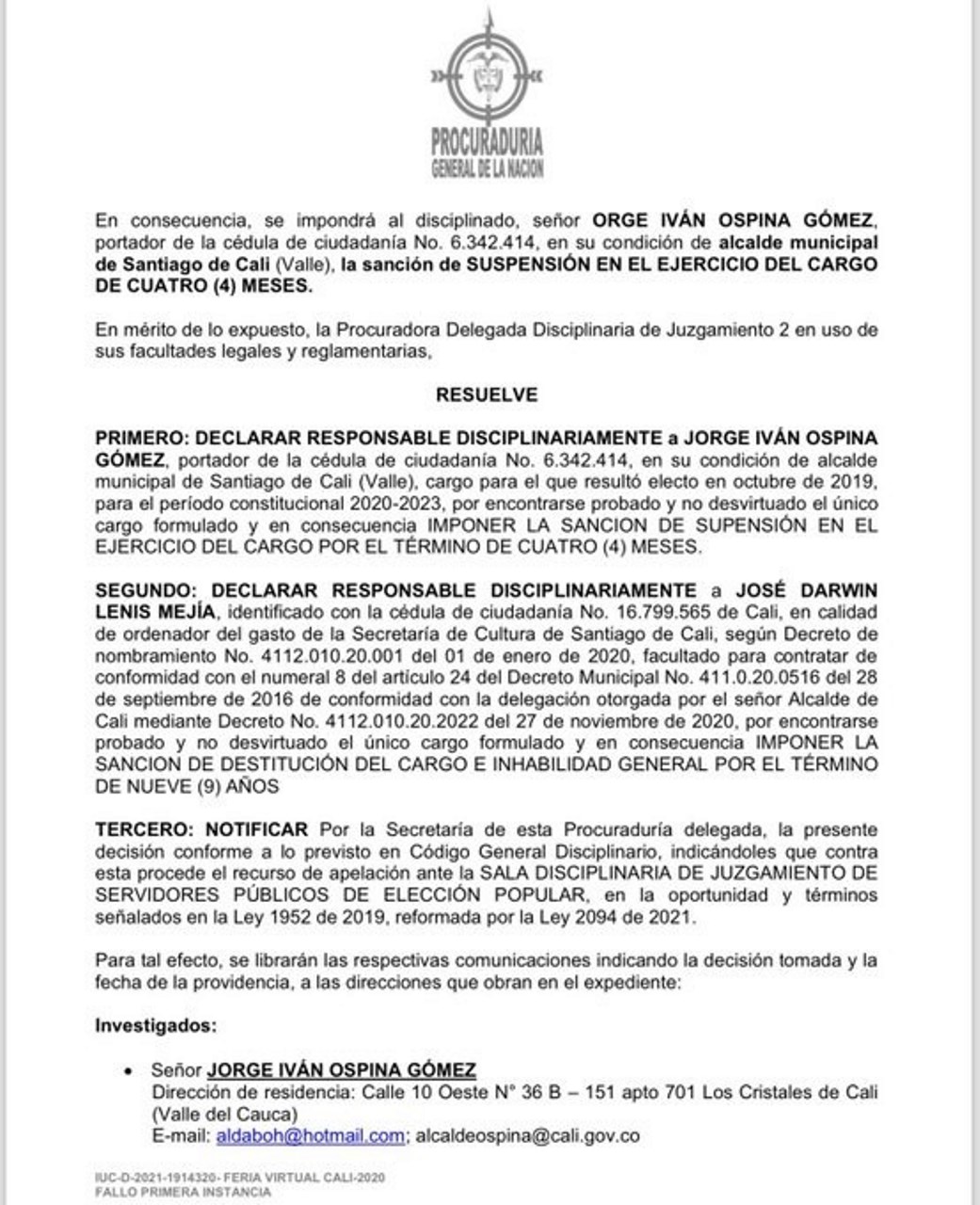 PROCURADURIA
GENERAL DE LA NACION

En consecuencia, se impondrá al disciplinado, señor ORGE IVÁN OSPINA GÓMEZ, portador de la cédula de ciudadanía No. 6.342.414, en su condición de alcalde municipal de Santiago de Cali (Valle), la sanción de SUSPENSIÓN EN EL EJERCICIO DEL CARGO DE CUATRO (4) MESES.

En mérito de lo expuesto, la Procuradora Delegada Disciplinaria de Juzgamiento 2 en uso de sus facultades legales y reglamentarias,

RESUELVE

PRIMERO: DECLARAR RESPONSABLE DISCIPLINARIAMENTE a JORGE IVÁN OSPINA GÓMEZ, portador de la cédula de ciudadanía No. 6.342.414, en su condición de alcalde municipal de Santiago de Cali (Valle), cargo para el que resultó electo en octubre de 2019, para el período constitucional 2020-2023, por encontrarse probado y no desvirtuado el único cargo formulado y en consecuencia IMPONER LA SANCION DE SUPENSIÓN EN EL EJERCICIO DEL CARGO POR EL TÉRMINO DE CUATRO (4) MESES.

SEGUNDO: DECLARAR RESPONSABLE DISCIPLINARIAMENTE a JOSÉ DARWIN LENIS MEJÍA, identificado con la cédula de ciudadanía No. 16.799.565 de Cali, en calidad de ordenador del gasto de la Secretaría de Cultura de Santiago de Cali, según Decreto de nombramiento No. 4112.010.20.001 del 01 de enero de 2020, facultado para contratar de conformidad con el numeral 8 del artículo 24 del Decreto Municipal No. 411.0.20.0516 del 28 de septiembre de 2016 de conformidad con la delegación otorgada por el señor Alcalde de Cali mediante Decreto No. 4112.010.20.2022 del 27 de noviembre de 2020, por encontrarse probado y no desvirtuado el único cargo formulado y en consecuencia IMPONER LA SANCION DE DESTITUCIÓN DEL CARGO E INHABILIDAD GENERAL POR EL TÉRMINO DE NUEVE (9) AÑOS

TERCERO: NOTIFICAR Por la Secretaría de esta Procuraduría delegada, la presente decisión conforme a lo previsto en Código General Disciplinario, indicándoles que contra esta procede el recurso de apelación ante la SALA DISCIPLINARIA DE JUZGAMIENTO DE SERVIDORES PÚBLICOS DE ELECCIÓN POPULAR, en la oportunidad y términos señalados en la Ley 1952 de 2019, reformada por la Ley 2094 de 2021.

Para tal efecto, se librarán las respectivas comunicaciones indicando la decisión tomada y la fecha de la providencia, a las direcciones que obran en el expediente:

Investigados:

• Señor JORGE IVÁN OSPINA GÓMEZ
Dirección de residencia: Calle 10 Oeste N° 36 B – 151 apto 701 Los Cristales de Cali (Valle del Cauca)
E-mail: aldaboh@hotmail.com; alcaldeospina@cali.gov.co

IUC-D-2021-1914320- FERIA VIRTUAL CALI-2020
FALLO PRIMERA INSTANCIA